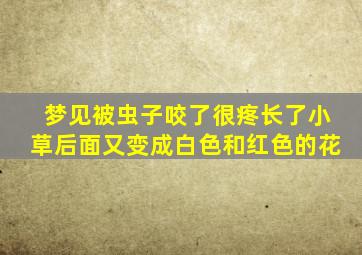 梦见被虫子咬了很疼长了小草后面又变成白色和红色的花